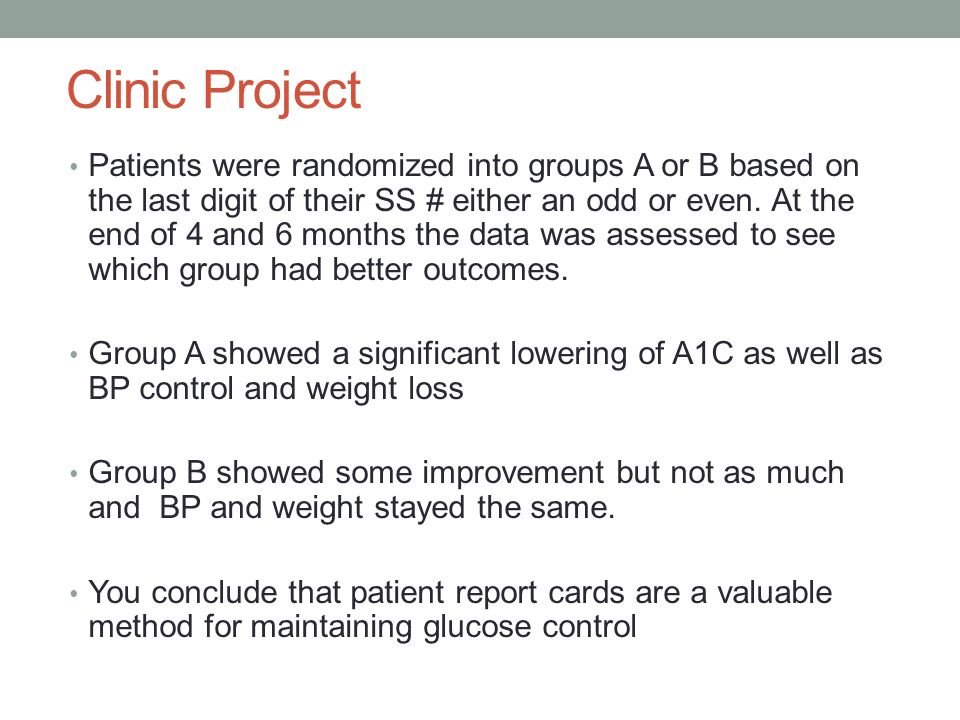 Clinic Project

• Patients were randomized into groups A or B based on the last digit of their SS # either an odd or even. At the end of 4 and 6 months the data was assessed to see which group had better outcomes.

• Group A showed a significant lowering of A1C as well as BP control and weight loss

• Group B showed some improvement but not as much and  BP and weight stayed the same.

• You conclude that patient report cards are a valuable method for maintaining glucose control